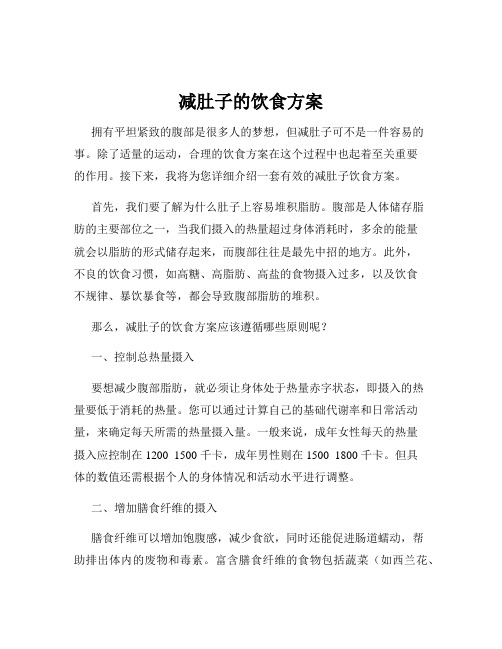 减肚子的饮食方案

拥有平坦紧致的腹部是很多人的梦想，但减肚子可不是一件容易的事。除了适量的运动，合理的饮食方案在这个过程中也起着至关重要的作用。接下来，我将为您详细介绍一套有效的减肚子饮食方案。

首先，我们要了解为什么肚子上容易堆积脂肪。腹部是人体储存脂肪的主要部位之一，当我们摄入的热量超过身体消耗时，多余的能量就会以脂肪的形式储存起来，而腹部往往是最先中招的地方。此外，不良的饮食习惯，如高糖、高脂肪、高盐的食物摄入过多，以及饮食不规律、暴饮暴食等，都会导致腹部脂肪的堆积。

那么，减肚子的饮食方案应该遵循哪些原则呢？

一、控制总热量摄入

要想减少腹部脂肪，就必须让身体处于热量赤字状态，即摄入的热量要低于消耗的热量。您可以通过计算自己的基础代谢率和日常活动量，来确定每天所需的热量摄入量。一般来说，成年女性每天的热量摄入应控制在 1200 1500 千卡，成年男性则在 1500 1800 千卡。但具体的数值还需根据个人的身体情况和活动水平进行调整。

二、增加膳食纤维的摄入

膳食纤维可以增加饱腹感，减少食欲，同时还能促进肠道蠕动，帮助排出体内的废物和毒素。富含膳食纤维的食物包括蔬菜（如西兰花、